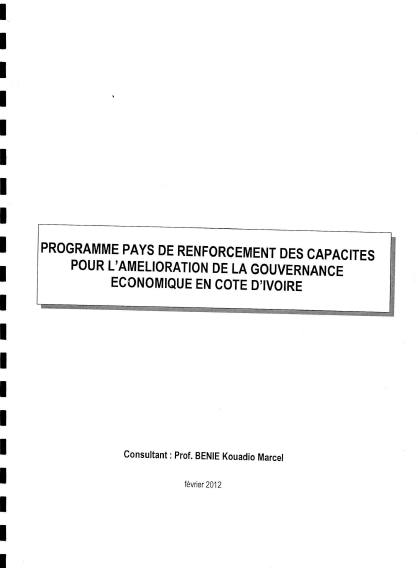 PROGRAMME PAYS DE RENFORCEMENT DES CAPACITES POUR L'AMELIORATION DE LA GOUVERNANCE ECONOMIQUE EN COTE D'IVOIRE

Consultant : Prof. BENIE Kouadio Marcel

février 2012